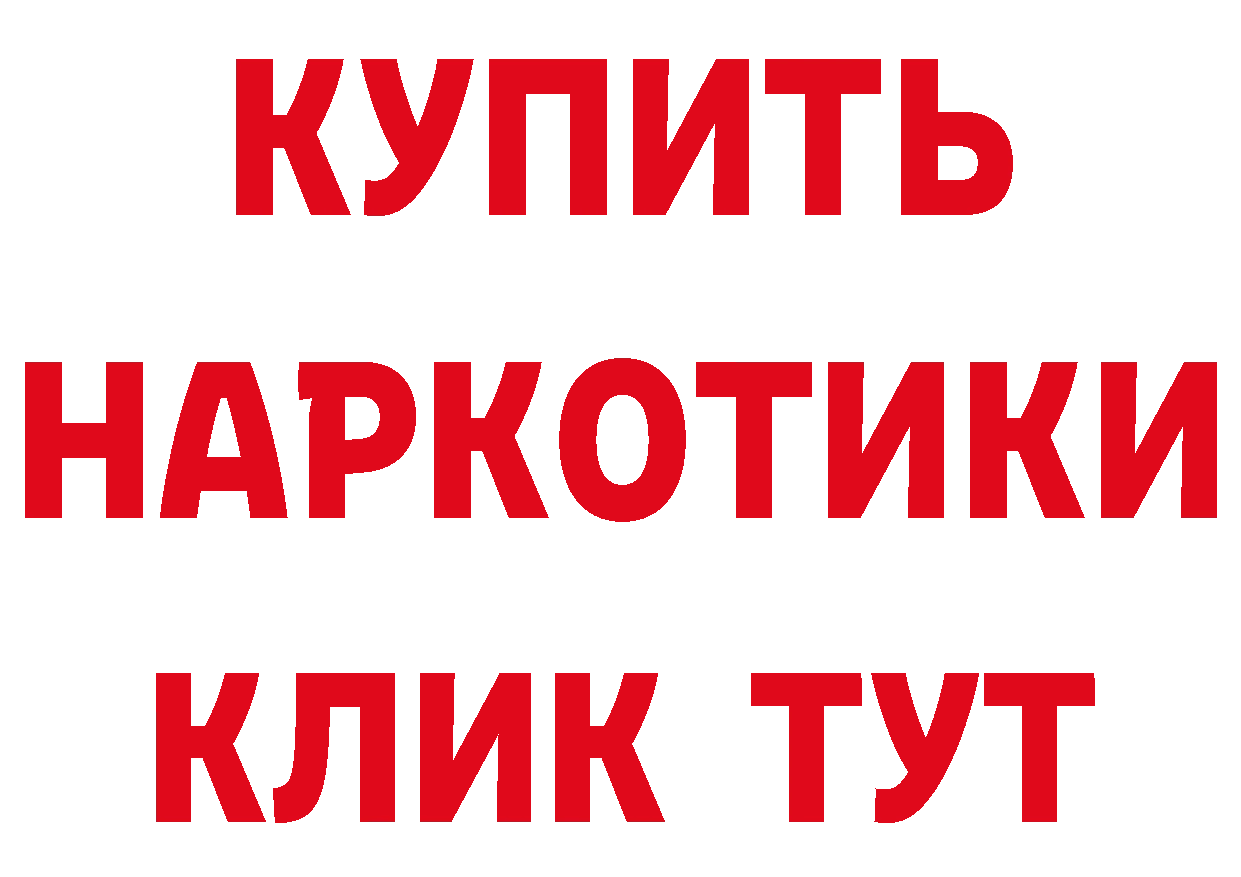 КУПИТЬ
НАРКОТИКИ
КЛИК ТУТ